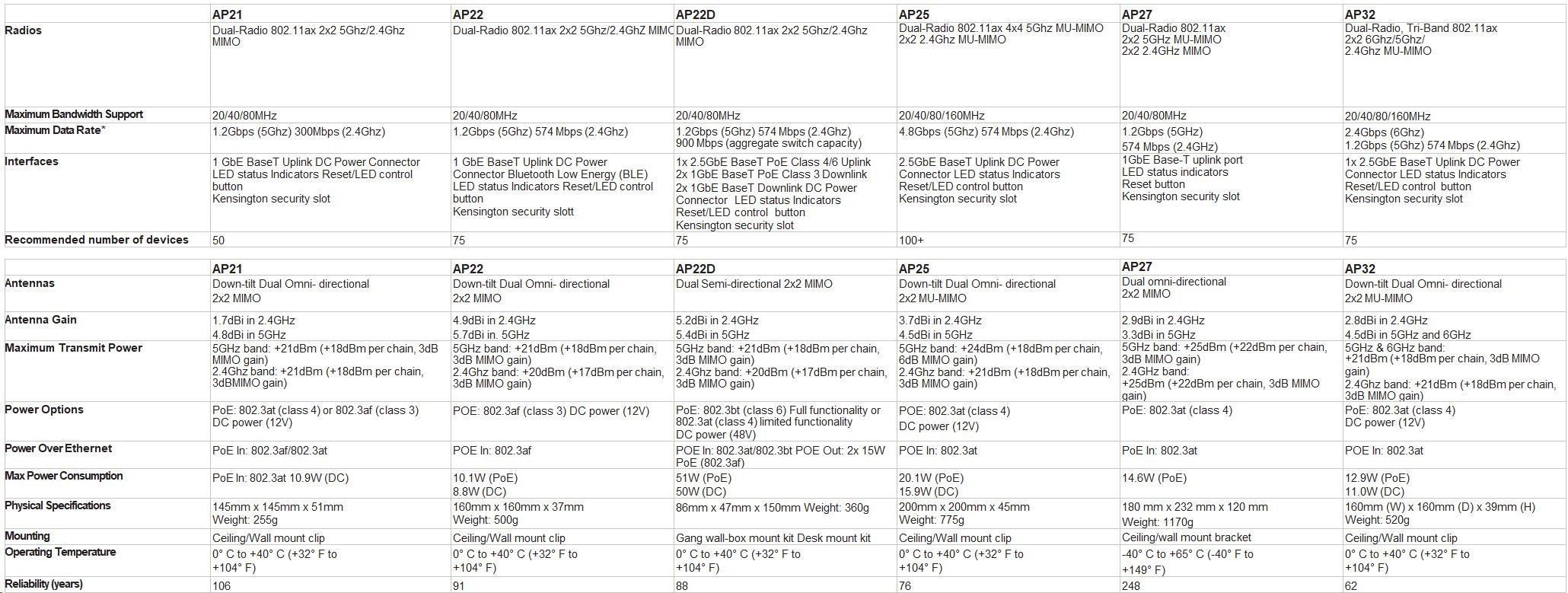 | | AP21 | AP22 | AP22D | AP25 | AP27 | AP32 |
|---|---|---|---|---|---|---|
| Radios | Dual-Radio 802.11ax 2x2 5Ghz/2.4Ghz MIMO | Dual-Radio 802.11ax 2x2 5Ghz/2.4GhZ MIMO | Dual-Radio 802.11ax 2x2 5Ghz/2.4Ghz MIMO | Dual-Radio 802.11ax 4x4 5Ghz MU-MIMO 2x2 2.4Ghz MU-MIMO | Dual-Radio 802.11ax 2x2 5GHz MU-MIMO 2x2 2.4GHz MIMO | Dual-Radio, Tri-Band 802.11ax 2x2 6Ghz/5Ghz/ 2.4Ghz MU-MIMO |
| Maximum Bandwidth Support | 20/40/80MHz | 20/40/80MHz | 20/40/80MHz | 20/40/80/160MHz | 20/40/80MHz | 20/40/80/160MHz |
| Maximum Data Rate* | 1.2Gbps (5Ghz) 300Mbps (2.4Ghz) | 1.2Gbps (5Ghz) 574 Mbps (2.4Ghz) | 1.2Gbps (5Ghz) 574 Mbps (2.4Ghz) 900 Mbps (aggregate switch capacity) | 4.8Gbps (5Ghz) 574 Mbps (2.4Ghz) | 1.2Gbps (5GHz) 574 Mbps (2.4GHz) | 2.4Gbps (6Ghz) 1.2Gbps (5Ghz) 574 Mbps (2.4Ghz) |
| Interfaces | 1 GbE BaseT Uplink DC Power Connector LED status Indicators Reset/LED control button Kensington security slot | 1 GbE BaseT Uplink DC Power Connector Bluetooth Low Energy (BLE) LED status Indicators Reset/LED control button Kensington security slott | 1x 2.5GbE BaseT PoE Class 4/6 Uplink 2x 1GbE BaseT PoE Class 3 Downlink 2x 1GbE BaseT Downlink DC Power Connector LED status Indicators Reset/LED control button Kensington security slot | 2.5GbE BaseT Uplink DC Power Connector LED status Indicators Reset/LED control button Kensington security slot | 1GbE Base-T uplink port LED status indicators Reset button Kensington security slot | 1x 2.5GbE BaseT Uplink DC Power Connector LED status Indicators Reset/LED control button Kensington security slot |
| Recommended number of devices | 50 | 75 | 75 | 100+ | 75 | 75 |

| | AP21 | AP22 | AP22D | AP25 | AP27 | AP32 |
|---|---|---|---|---|---|---|
| Antennas | Down-tilt Dual Omni- directional 2x2 MIMO | Down-tilt Dual Omni- directional 2x2 MIMO | Dual Semi-directional 2x2 MIMO | Down-tilt Dual Omni- directional 2x2 MU-MIMO | Dual omni-directional 2x2 MIMO | Down-tilt Dual Omni- directional 2x2 MU-MIMO |
| Antenna Gain | 1.7dBi in 2.4GHz 4.8dBi in 5GHz | 4.9dBi in 2.4GHz 5.7dBi in. 5GHz | 5.2dBi in 2.4GHz 5.4dBi in 5GHz | 3.7dBi in 2.4GHz 4.5dBi in 5GHz | 2.9dBi in 2.4GHz 3.3dBi in 5GHz | 2.8dBi in 2.4GHz 4.5dBi in 5GHz and 6GHz |
| Maximum Transmit Power | 5GHz band: +21dBm (+18dBm per chain, 3dB MIMO gain) 2.4Ghz band: +21dBm (+18dBm per chain, 3dBMIMO gain) | 5GHz band: +21dBm (+18dBm per chain, 3dB MIMO gain) 2.4Ghz band: +20dBm (+17dBm per chain, 3dB MIMO gain) | 5GHz band: +21dBm (+18dBm per chain, 3dB MIMO gain) 2.4Ghz band: +20dBm (+17dBm per chain, 3dB MIMO gain) | 5GHz band: +24dBm (+18dBm per chain, 6dB MIMO gain) 2.4Ghz band: +21dBm (+18dBm per chain, 3dB MIMO gain) | 5GHz band: +25dBm (+22dBm per chain, 3dB MIMO gain) 2.4GHz band: +25dBm (+22dBm per chain, 3dB MIMO gain) | 5GHz & 6GHz band: +21dBm (+18dBm per chain, 3dB MIMO gain) 2.4Ghz band: +21dBm (+18dBm per chain, 3dB MIMO gain) |
| Power Options | PoE: 802.3at (class 4) or 802.3af (class 3) DC power (12V) | POE: 802.3af (class 3) DC power (12V) | PoE: 802.3bt (class 6) Full functionality or 802.3at (class 4) limited functionality DC power (48V) | POE: 802.3at (class 4) DC power (12V) | PoE: 802.3at (class 4) | PoE: 802.3at (class 4) DC power (12V) |
| Power Over Ethernet | PoE In: 802.3af/802.3at | POE In: 802.3af | POE In: 802.3at/802.3bt POE Out: 2x 15W PoE (802.3af) | POE In: 802.3at | PoE In: 802.3at | POE In: 802.3at |
| Max Power Consumption | PoE In: 802.3at 10.9W (DC) | 10.1W (PoE) 8.8W (DC) | 51W (PoE) 50W (DC) | 20.1W (PoE) 15.9W (DC) | 14.6W (PoE) | 12.9W (PoE) 11.0W (DC) |
| Physical Specifications | 145mm x 145mm x 51mm Weight: 255g | 160mm x 160mm x 37mm Weight: 500g | 86mm x 47mm x 150mm Weight: 360g | 200mm x 200mm x 45mm Weight: 775g | 180 mm x 232 mm x 120 mm Weight: 1170g | 160mm (W) x 160mm (D) x 39mm (H) Weight: 520g |
| Mounting | Ceiling/Wall mount clip | Ceiling/Wall mount clip | Gang wall-box mount kit Desk mount kit | Ceiling/Wall mount clip | Ceiling/wall mount bracket | Ceiling/Wall mount clip |
| Operating Temperature | 0° C to +40° C (+32° F to +104° F) | 0° C to +40° C (+32° F to +104° F) | 0° C to +40° C (+32° F to +104° F) | 0° C to +40° C (+32° F to +104° F) | -40° C to +65° C (-40° F to +149° F) | 0° C to +40° C (+32° F to +104° F) |
| Reliability (years) | 106 | 91 | 88 | 76 | 248 | 62 |